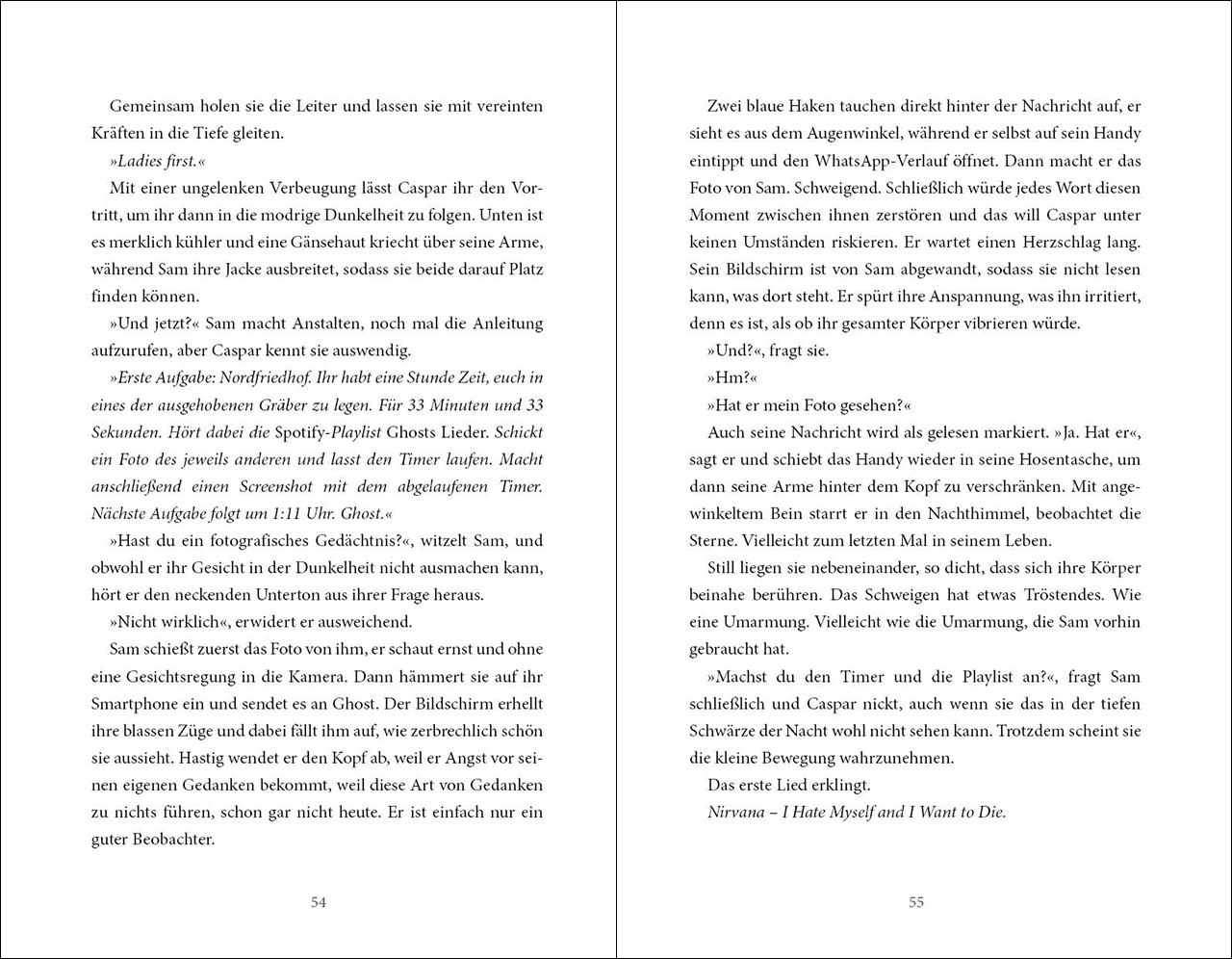 Gemeinsam holen sie die Leiter und lassen sie mit vereinten Kräften in die Tiefe gleiten.

»Ladies first.«

Mit einer ungelenken Verbeugung lässt Caspar ihr den Vortritt, um ihr dann in die modrige Dunkelheit zu folgen. Unten ist es merklich kühler und eine Gänsehaut kriecht über seine Arme, während Sam ihre Jacke ausbreitet, sodass sie beide darauf Platz finden können.

»Und jetzt?« Sam macht Anstalten, noch mal die Anleitung aufzurufen, aber Caspar kennt sie auswendig.

»Erste Aufgabe: Nordfriedhof. Ihr habt eine Stunde Zeit, euch in eines der ausgehobenen Gräber zu legen. Für 33 Minuten und 33 Sekunden. Hört dabei die Spotify-Playlist Ghosts Lieder. Schickt ein Foto des jeweils anderen und lasst den Timer laufen. Macht anschließend einen Screenshot mit dem abgelaufenen Timer. Nächste Aufgabe folgt um 1:11 Uhr. Ghost.«

»Hast du ein fotografisches Gedächtnis?«, witzelt Sam, und obwohl er ihr Gesicht in der Dunkelheit nicht ausmachen kann, hört er den neckenden Unterton aus ihrer Frage heraus.

»Nicht wirklich«, erwidert er ausweichend.

Sam schießt zuerst das Foto von ihm, er schaut ernst und ohne eine Gesichtsregung in die Kamera. Dann hämmert sie auf ihr Smartphone ein und sendet es an Ghost. Der Bildschirm erhellt ihre blassen Züge und dabei fällt ihm auf, wie zerbrechlich schön sie aussieht. Hastig wendet er den Kopf ab, weil er Angst vor seinen eigenen Gedanken bekommt, weil diese Art von Gedanken zu nichts führen, schon gar nicht heute. Er ist einfach nur ein guter Beobachter.

54

Zwei blaue Haken tauchen direkt hinter der Nachricht auf, er sieht es aus dem Augenwinkel, während er selbst auf sein Handy eintippt und den WhatsApp-Verlauf öffnet. Dann macht er das Foto von Sam. Schweigend. Schließlich würde jedes Wort diesen Moment zwischen ihnen zerstören und das will Caspar unter keinen Umständen riskieren. Er wartet einen Herzschlag lang. Sein Bildschirm ist von Sam abgewandt, sodass sie nicht lesen kann, was dort steht. Er spürt ihre Anspannung, was ihn irritiert, denn es ist, als ob ihr gesamter Körper vibrieren würde.

»Und?«, fragt sie.

»Hm?«

»Hat er mein Foto gesehen?«

Auch seine Nachricht wird als gelesen markiert. »Ja. Hat er«, sagt er und schiebt das Handy wieder in seine Hosentasche, um dann seine Arme hinter dem Kopf zu verschränken. Mit angewinkeltem Bein starrt er in den Nachthimmel, beobachtet die Sterne. Vielleicht zum letzten Mal in seinem Leben.

Still liegen sie nebeneinander, so dicht, dass sich ihre Körper beinahe berühren. Das Schweigen hat etwas Tröstendes. Wie eine Umarmung. Vielleicht wie die Umarmung, die Sam vorhin gebraucht hat.

»Machst du den Timer und die Playlist an?«, fragt Sam schließlich und Caspar nickt, auch wenn sie das in der tiefen Schwärze der Nacht wohl nicht sehen kann. Trotzdem scheint sie die kleine Bewegung wahrzunehmen.

Das erste Lied erklingt.

Nirvana – I Hate Myself and I Want to Die.

55